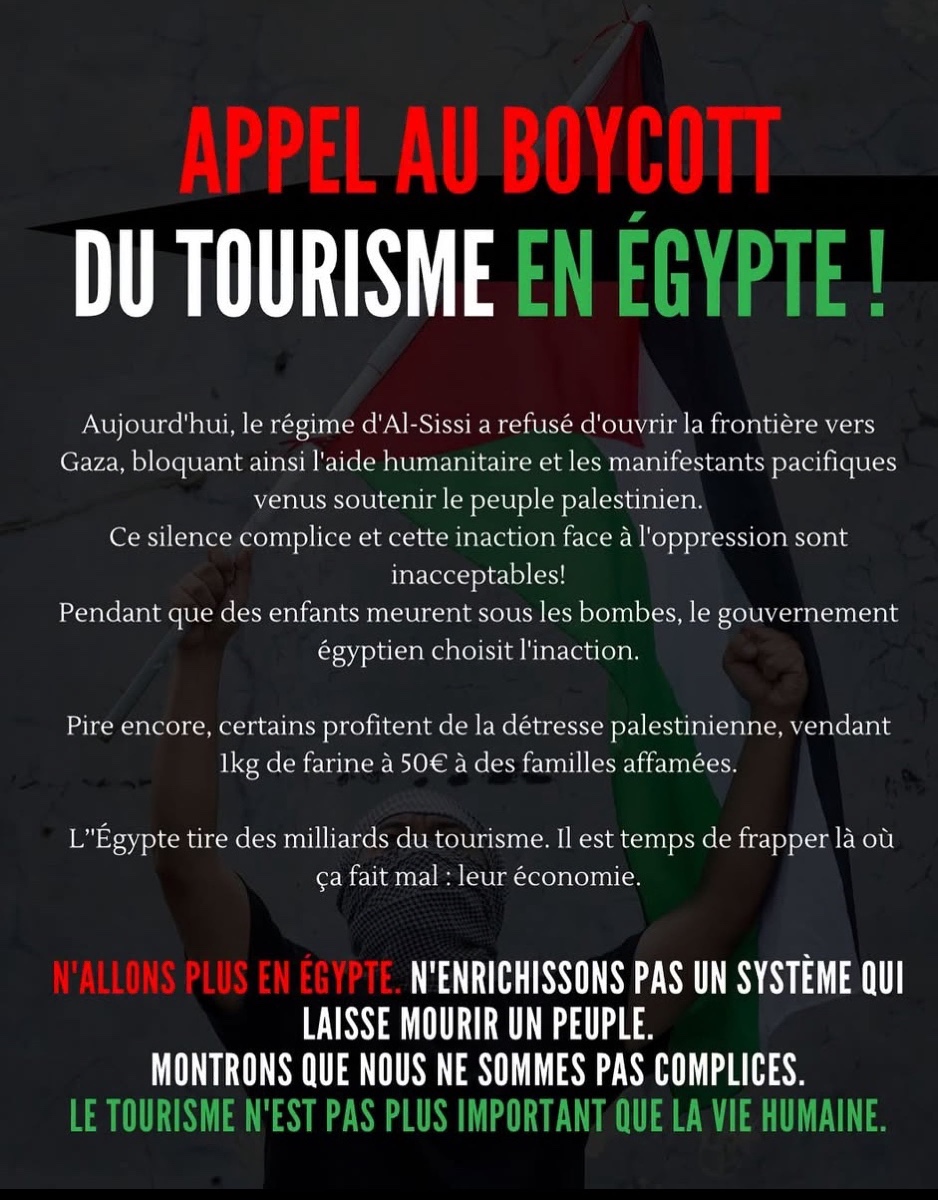 APPEL AU BOYCOTT
DU TOURISME EN ÉGYPTE !

Aujourd'hui, le régime d'Al-Sissi a refusé d'ouvrir la frontière vers Gaza, bloquant ainsi l'aide humanitaire et les manifestants pacifiques venus soutenir le peuple palestinien.
Ce silence complice et cette inaction face à l'oppression sont inacceptables!
Pendant que des enfants meurent sous les bombes, le gouvernement égyptien choisit l'inaction.

Pire encore, certains profitent de la détresse palestinienne, vendant 1kg de farine à 50€ à des familles affamées.

L''Égypte tire des milliards du tourisme. Il est temps de frapper là où ça fait mal : leur économie.

N'ALLONS PLUS EN ÉGYPTE. N'ENRICHISSONS PAS UN SYSTÈME QUI LAISSE MOURIR UN PEUPLE.
MONTRONS QUE NOUS NE SOMMES PAS COMPLICES.
LE TOURISME N'EST PAS PLUS IMPORTANT QUE LA VIE HUMAINE.